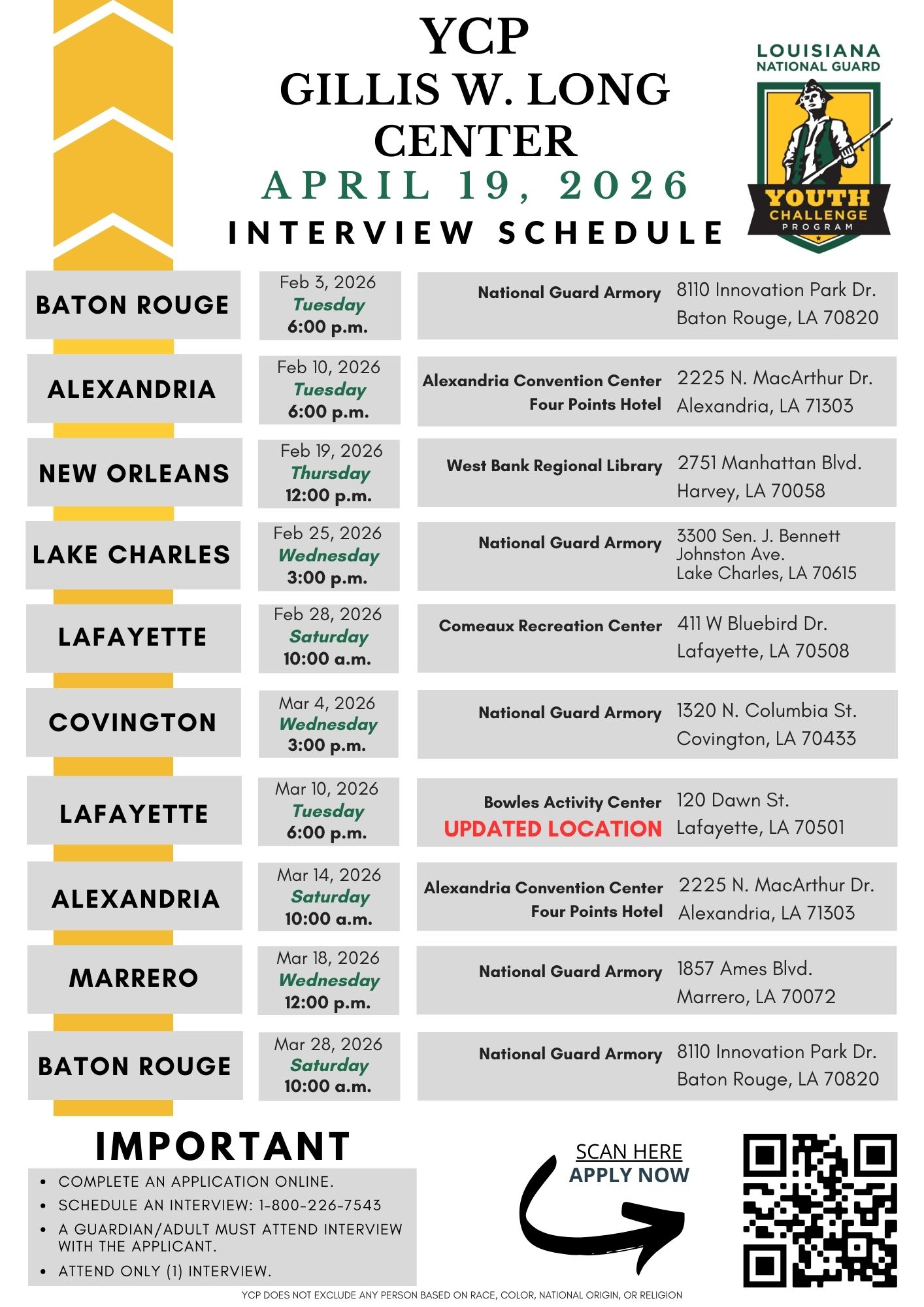 YCP
GILLIS W. LONG CENTER
APRIL 19, 2026
INTERVIEW SCHEDULE

LOUISIANA NATIONAL GUARD
YOUTH CHALLENGE PROGRAM

| | | | |
|---|---|---|---|
| BATON ROUGE | Feb 3, 2026 Tuesday 6:00 p.m. | National Guard Armory | 8110 Innovation Park Dr. Baton Rouge, LA 70820 |
| ALEXANDRIA | Feb 10, 2026 Tuesday 6:00 p.m. | Alexandria Convention Center Four Points Hotel | 2225 N. MacArthur Dr. Alexandria, LA 71303 |
| NEW ORLEANS | Feb 19, 2026 Thursday 12:00 p.m. | West Bank Regional Library | 2751 Manhattan Blvd. Harvey, LA 70058 |
| LAKE CHARLES | Feb 25, 2026 Wednesday 3:00 p.m. | National Guard Armory | 3300 Sen. J. Bennett Johnston Ave. Lake Charles, LA 70615 |
| LAFAYETTE | Feb 28, 2026 Saturday 10:00 a.m. | Comeaux Recreation Center | 411 W Bluebird Dr. Lafayette, LA 70508 |
| COVINGTON | Mar 4, 2026 Wednesday 3:00 p.m. | National Guard Armory | 1320 N. Columbia St. Covington, LA 70433 |
| LAFAYETTE | Mar 10, 2026 Tuesday 6:00 p.m. | Bowles Activity Center UPDATED LOCATION | 120 Dawn St. Lafayette, LA 70501 |
| ALEXANDRIA | Mar 14, 2026 Saturday 10:00 a.m. | Alexandria Convention Center Four Points Hotel | 2225 N. MacArthur Dr. Alexandria, LA 71303 |
| MARRERO | Mar 18, 2026 Wednesday 12:00 p.m. | National Guard Armory | 1857 Ames Blvd. Marrero, LA 70072 |
| BATON ROUGE | Mar 28, 2026 Saturday 10:00 a.m. | National Guard Armory | 8110 Innovation Park Dr. Baton Rouge, LA 70820 |

IMPORTANT
• COMPLETE AN APPLICATION ONLINE.
• SCHEDULE AN INTERVIEW: 1-800-226-7543
• A GUARDIAN/ADULT MUST ATTEND INTERVIEW WITH THE APPLICANT.
• ATTEND ONLY (1) INTERVIEW.

SCAN HERE
APPLY NOW

YCP DOES NOT EXCLUDE ANY PERSON BASED ON RACE, COLOR, NATIONAL ORIGIN, OR RELIGION